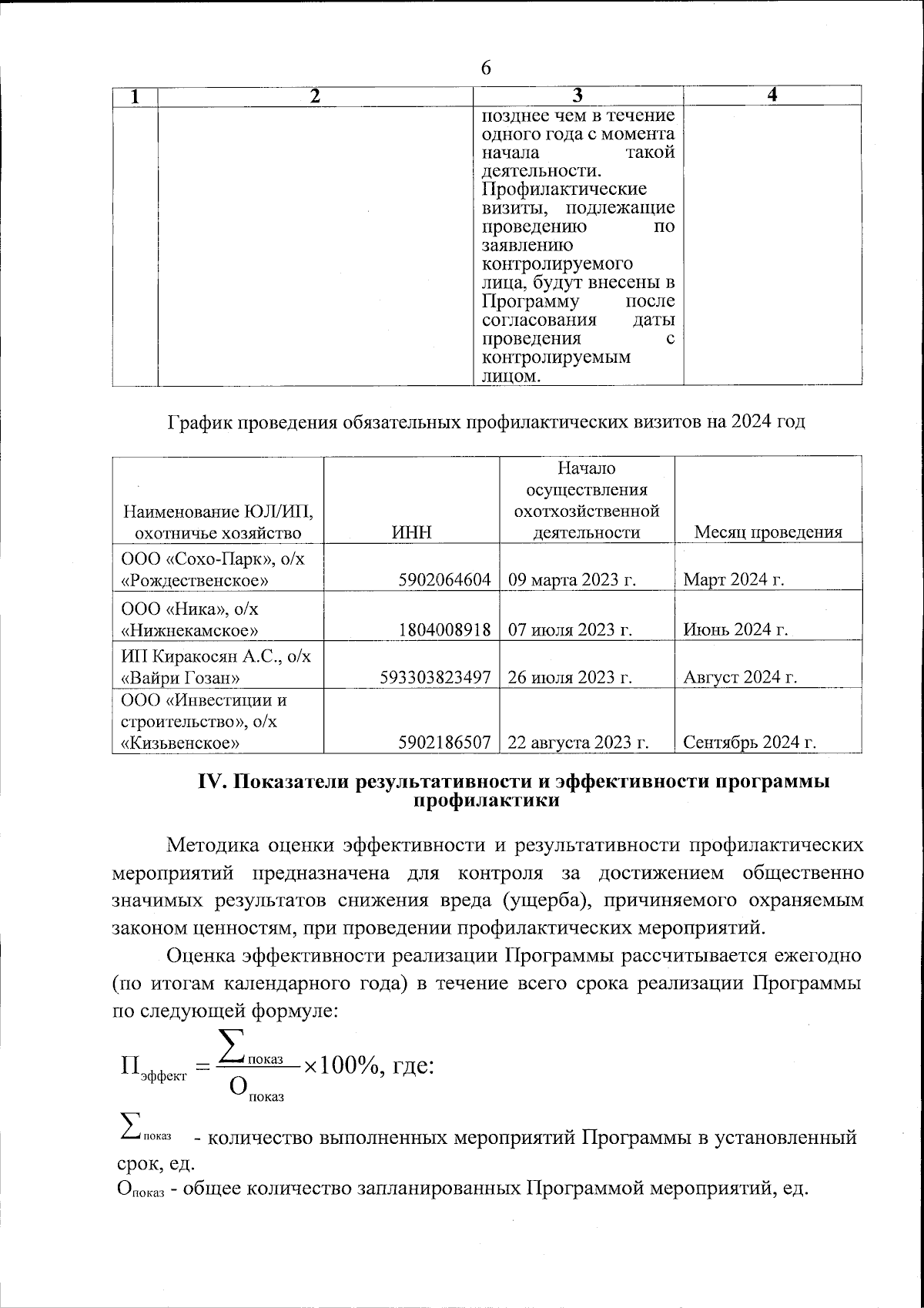 6

| 1 | 2 | 3 | 4 |
|---|---|---|---|
| | | позднее чем в течение одного года с момента начала такой деятельности. Профилактические визиты, подлежащие проведению по заявлению контролируемого лица, будут внесены в Программу после согласования даты проведения с контролируемым лицом. | |

График проведения обязательных профилактических визитов на 2024 год

| Наименование ЮЛ/ИП, охотничье хозяйство | ИНН | Начало осуществления охотхозяйственной деятельности | Месяц проведения |
|---|---|---|---|
| ООО «Сохо-Парк», о/х «Рождественское» | 5902064604 | 09 марта 2023 г. | Март 2024 г. |
| ООО «Ника», о/х «Нижнекамское» | 1804008918 | 07 июля 2023 г. | Июнь 2024 г. |
| ИП Киракосян А.С., о/х «Вайри Гозан» | 593303823497 | 26 июля 2023 г. | Август 2024 г. |
| ООО «Инвестиции и строительство», о/х «Кизьвенское» | 5902186507 | 22 августа 2023 г. | Сентябрь 2024 г. |

IV. Показатели результативности и эффективности программы профилактики

Методика оценки эффективности и результативности профилактических мероприятий предназначена для контроля за достижением общественно значимых результатов снижения вреда (ущерба), причиняемого охраняемым законом ценностям, при проведении профилактических мероприятий.

Оценка эффективности реализации Программы рассчитывается ежегодно (по итогам календарного года) в течение всего срока реализации Программы по следующей формуле:

$П_{эффект} = \frac{\sum_{показ}}{О_{показ}} \times 100\%$, где:

$\sum_{показ}$ - количество выполненных мероприятий Программы в установленный срок, ед.
$О_{показ}$ - общее количество запланированных Программой мероприятий, ед.